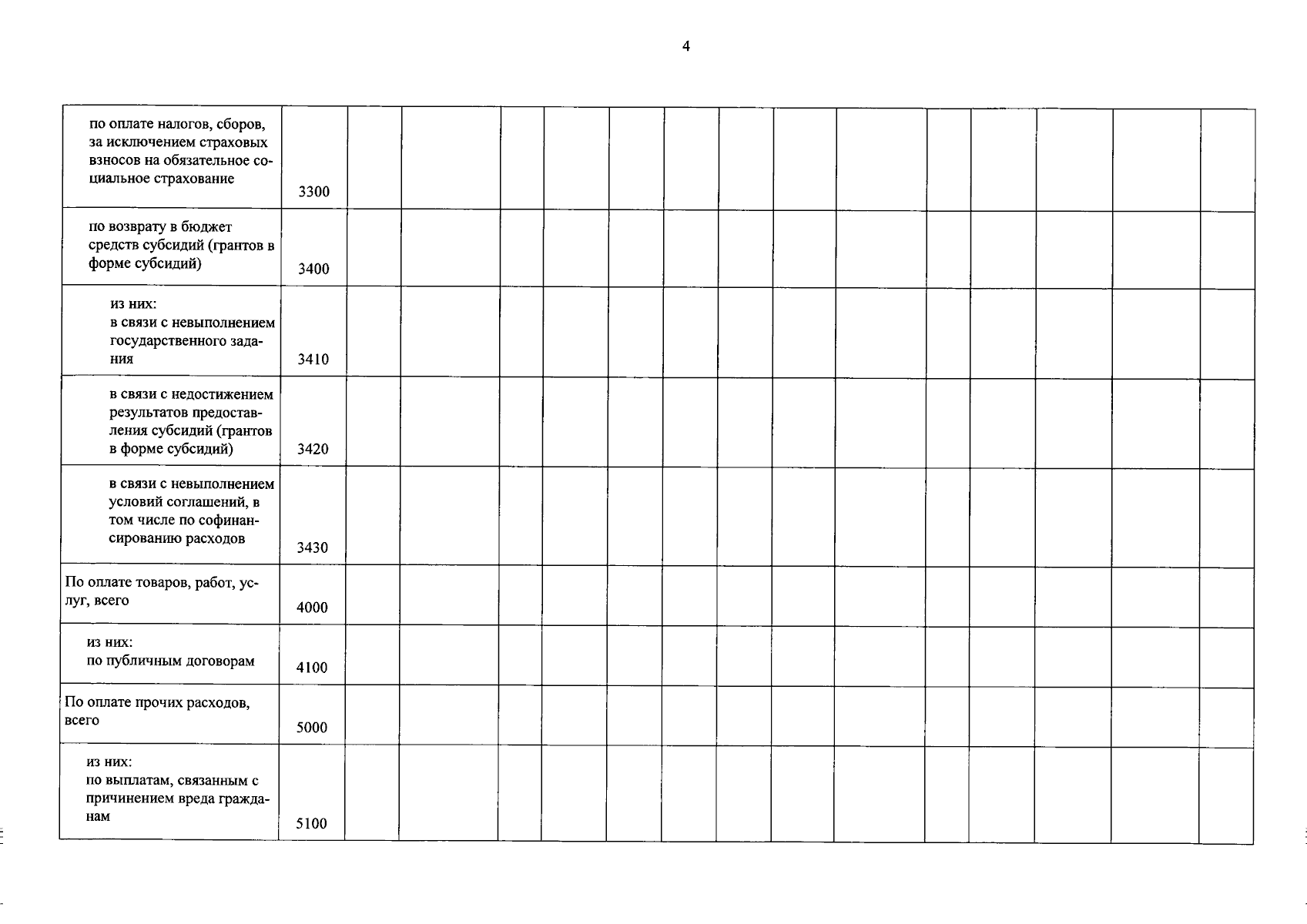 4

| | | | | | | | | | | | | | | | |
|---|---|---|---|---|---|---|---|---|---|---|---|---|---|---|---|
| по оплате налогов, сборов, за исключением страховых взносов на обязательное социальное страхование | 3300 | | | | | | | | | | | | | | |
| по возврату в бюджет средств субсидий (грантов в форме субсидий) | 3400 | | | | | | | | | | | | | | |
| из них: в связи с невыполнением государственного задания | 3410 | | | | | | | | | | | | | | |
| в связи с недостижением результатов предоставления субсидий (грантов в форме субсидий) | 3420 | | | | | | | | | | | | | | |
| в связи с невыполнением условий соглашений, в том числе по софинансированию расходов | 3430 | | | | | | | | | | | | | | |
| По оплате товаров, работ, услуг, всего | 4000 | | | | | | | | | | | | | | |
| из них: по публичным договорам | 4100 | | | | | | | | | | | | | | |
| По оплате прочих расходов, всего | 5000 | | | | | | | | | | | | | | |
| из них: по выплатам, связанным с причинением вреда гражданам | 5100 | | | | | | | | | | | | | | |